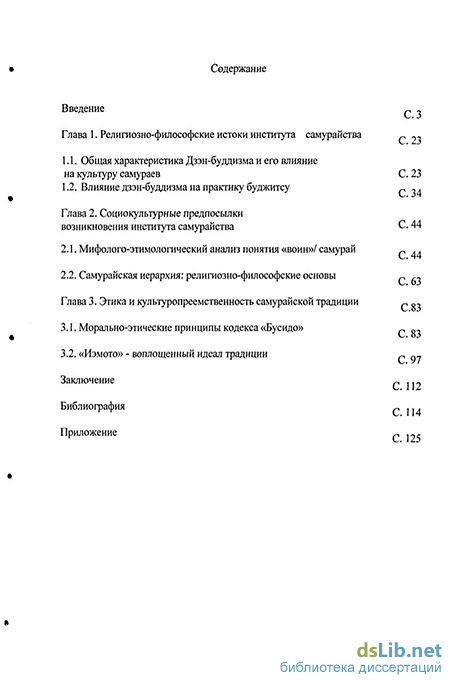 Содержание

Введение С. 3

Глава 1. Религиозно-философские истоки института самурайства С. 23

1.1. Общая характеристика Дзэн-буддизма и его влияние на культуру самураев С. 23
1.2. Влияние дзэн-буддизма на практику буджитсу С. 34

Глава 2. Социокультурные предпосылки возникновения института самурайства С. 44

2.1. Мифолого-этимологический анализ понятия «воин»/ самурай С. 44

2.2. Самурайская иерархия: религиозно-философские основы С. 63

Глава 3. Этика и культуропреемственность самурайской традиции С.83

3.1. Морально-этические принципы кодекса «Бусидо» С. 83

3.2. «Иэмото» - воплощенный идеал традиции С. 97

Заключение С. 112

Библиография С. 114

Приложение С. 125

dsLib.net
библиотека диссертаций